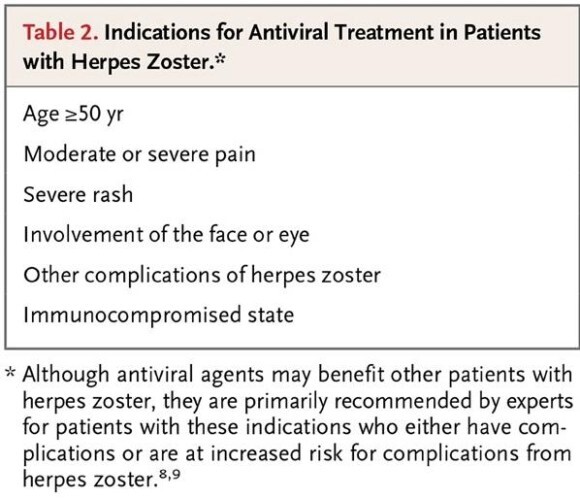 Table 2. Indications for Antiviral Treatment in Patients with Herpes Zoster.*

Age ≥50 yr

Moderate or severe pain

Severe rash

Involvement of the face or eye

Other complications of herpes zoster

Immunocompromised state

* Although antiviral agents may benefit other patients with herpes zoster, they are primarily recommended by experts for patients with these indications who either have complications or are at increased risk for complications from herpes zoster.$^{8,9}$